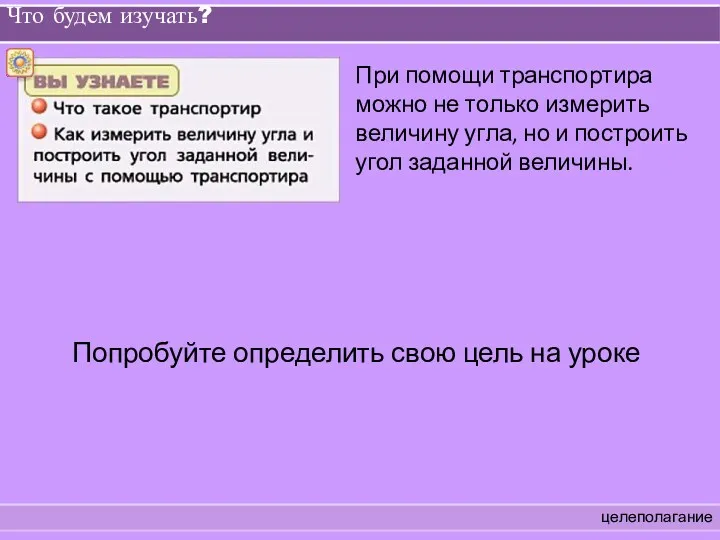 Что будем изучать?

ВЫ УЗНАЕТЕ

Что такое транспортир

Как измерить величину угла и построить угол заданной величины с помощью транспортира

При помощи транспортира можно не только измерить величину угла, но и построить угол заданной величины.

Попробуйте определить свою цель на уроке

целеполагание